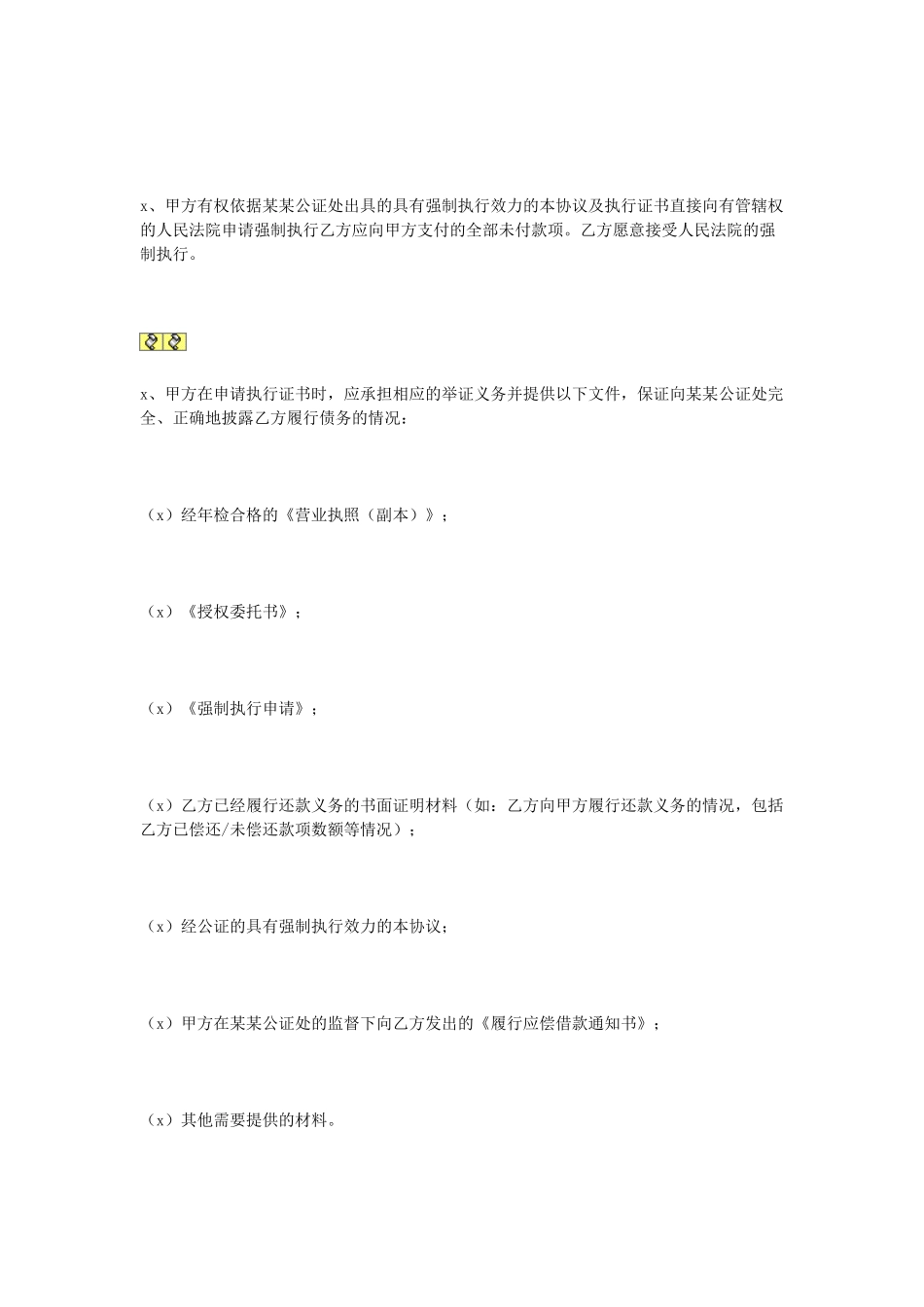 x、甲方有权依据某某公证处出具的具有强制执行效力的本协议及执行证书直接向有管辖权的人民法院申请强制执行乙方应向甲方支付的全部未付款项。乙方愿意接受人民法院的强制执行。

x、甲方在申请执行证书时，应承担相应的举证义务并提供以下文件，保证向某某公证处完全、正确地披露乙方履行债务的情况：

（x）经年检合格的《营业执照（副本）》；

（x）《授权委托书》；

（x）《强制执行申请》；

（x）乙方已经履行还款义务的书面证明材料（如：乙方向甲方履行还款义务的情况，包括乙方已偿还/未偿还款项数额等情况）；

（x）经公证的具有强制执行效力的本协议；

（x）甲方在某某公证处的监督下向乙方发出的《履行应偿借款通知书》；

（x）其他需要提供的材料。